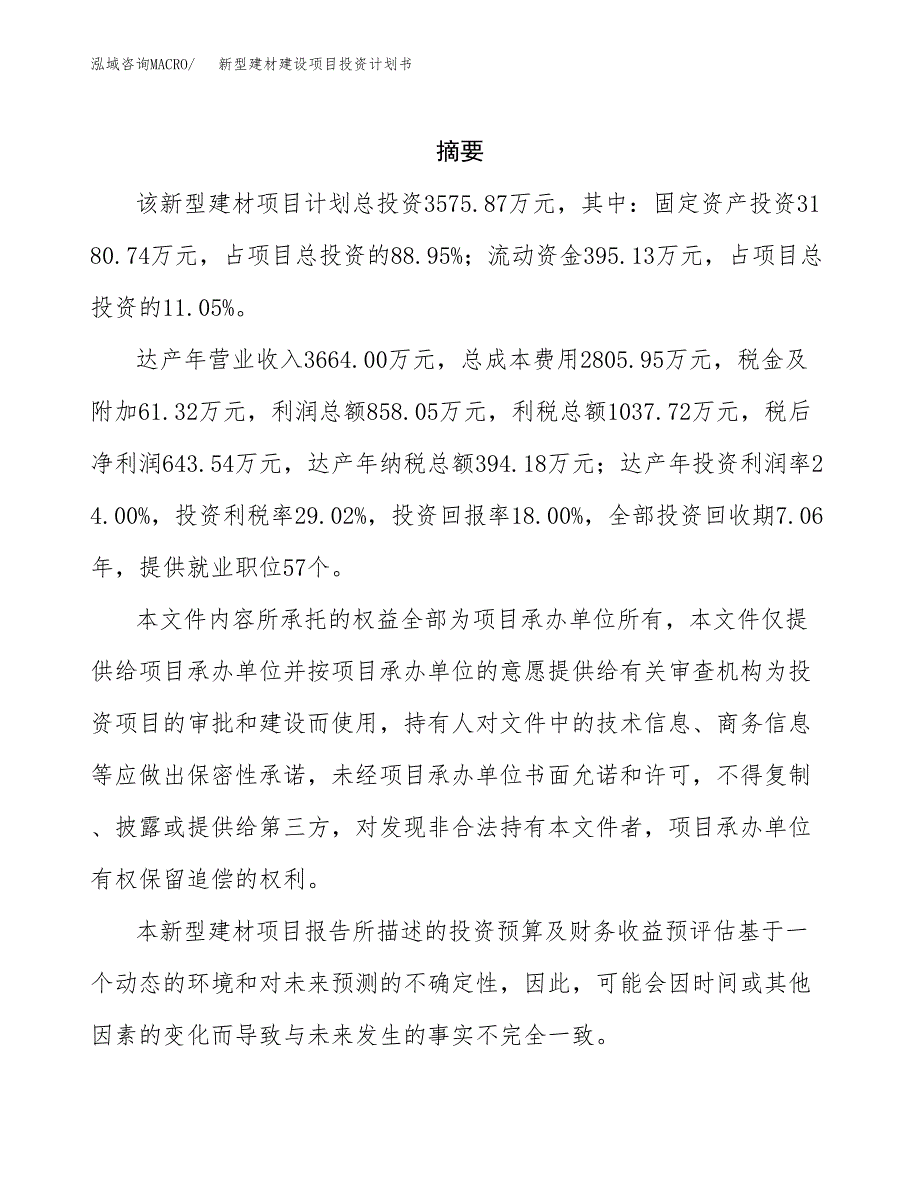 泓域咨询MACRO/　新型建材建设项目投资计划书

摘要

该新型建材项目计划总投资3575.87万元，其中：固定资产投资3180.74万元，占项目总投资的88.95%；流动资金395.13万元，占项目总投资的11.05%。

达产年营业收入3664.00万元，总成本费用2805.95万元，税金及附加61.32万元，利润总额858.05万元，利税总额1037.72万元，税后净利润643.54万元，达产年纳税总额394.18万元；达产年投资利润率24.00%，投资利税率29.02%，投资回报率18.00%，全部投资回收期7.06年，提供就业职位57个。

本文件内容所承托的权益全部为项目承办单位所有，本文件仅提供给项目承办单位并按项目承办单位的意愿提供给有关审查机构为投资项目的审批和建设而使用，持有人对文件中的技术信息、商务信息等应做出保密性承诺，未经项目承办单位书面允诺和许可，不得复制、披露或提供给第三方，对发现非合法持有本文件者，项目承办单位有权保留追偿的权利。

本新型建材项目报告所描述的投资预算及财务收益预评估基于一个动态的环境和对未来预测的不确定性，因此，可能会因时间或其他因素的变化而导致与未来发生的事实不完全一致。